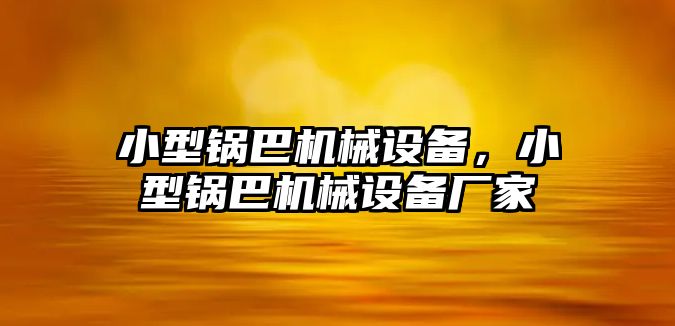 小型锅巴机械设备，小型锅巴机械设备厂家